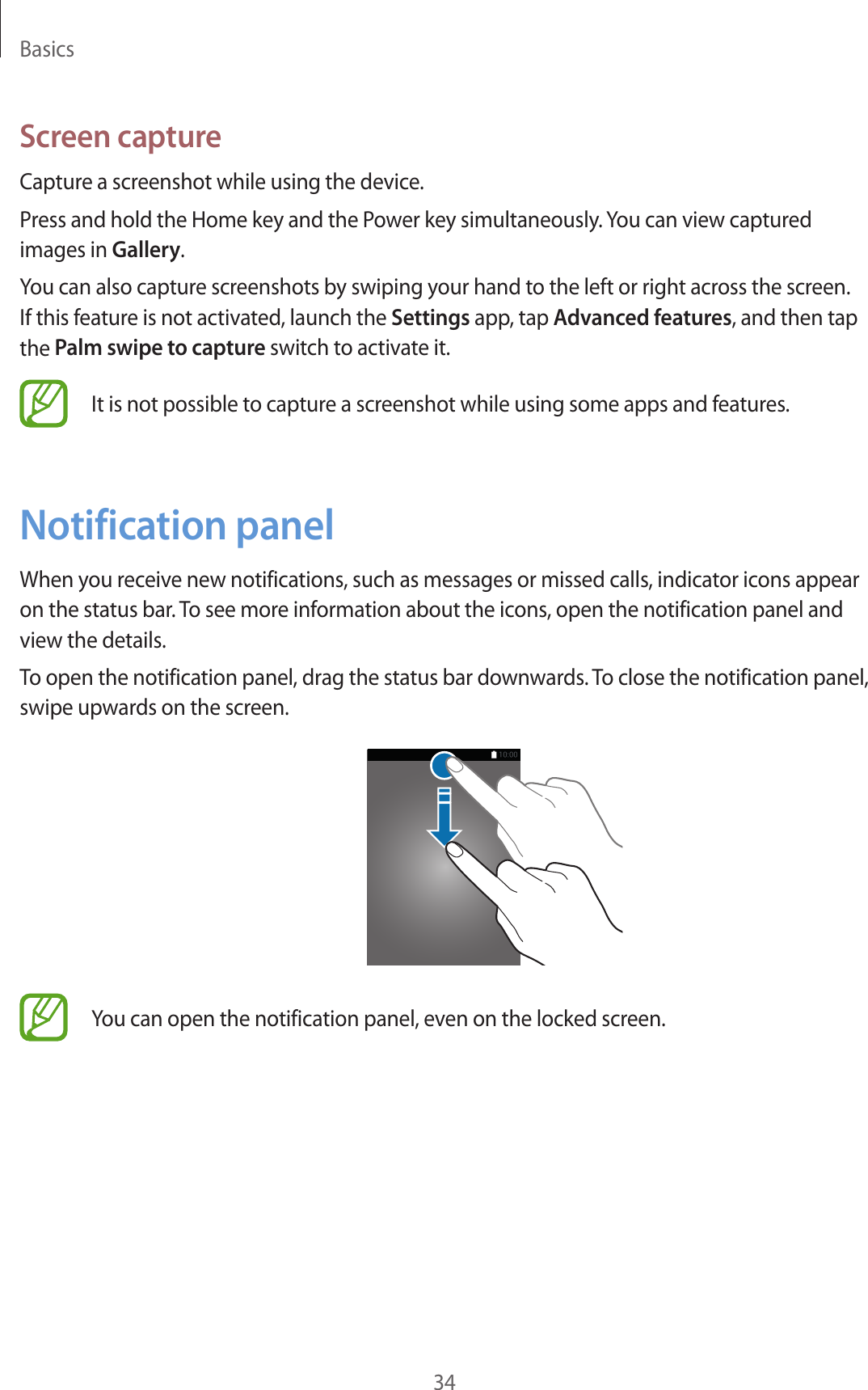 Basics

Screen capture

Capture a screenshot while using the device.

Press and hold the Home key and the Power key simultaneously. You can view captured images in Gallery.

You can also capture screenshots by swiping your hand to the left or right across the screen. If this feature is not activated, launch the Settings app, tap Advanced features, and then tap the Palm swipe to capture switch to activate it.

It is not possible to capture a screenshot while using some apps and features.

Notification panel

When you receive new notifications, such as messages or missed calls, indicator icons appear on the status bar. To see more information about the icons, open the notification panel and view the details.

To open the notification panel, drag the status bar downwards. To close the notification panel, swipe upwards on the screen.

10:00

You can open the notification panel, even on the locked screen.

34